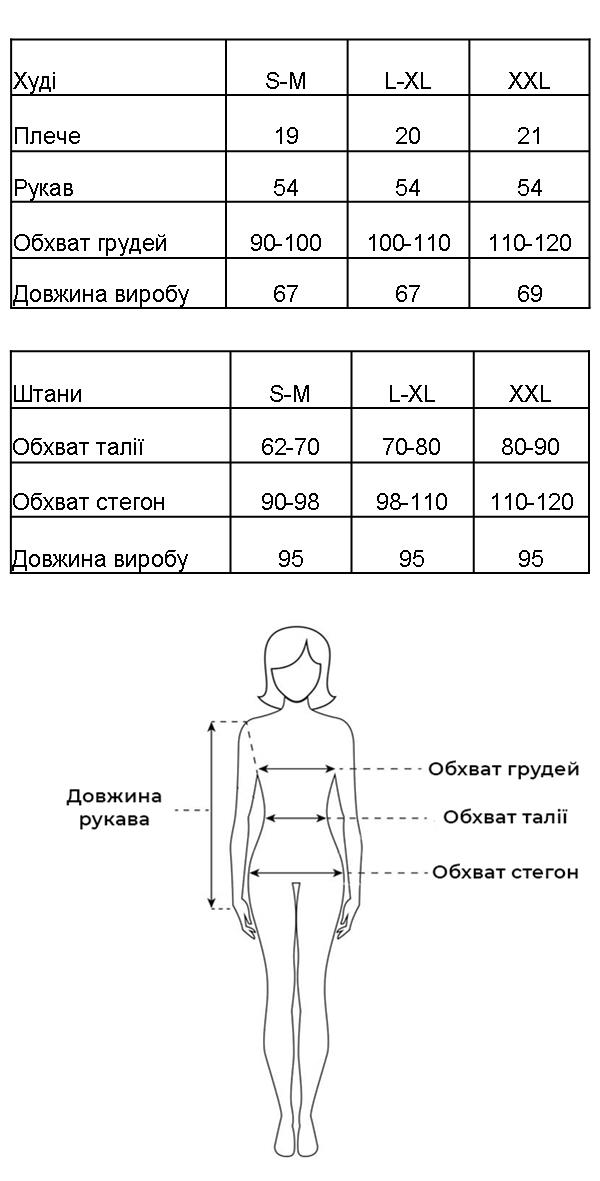 | Худі | S-M | L-XL | XXL |
|---|---|---|---|
| Плече | 19 | 20 | 21 |
| Рукав | 54 | 54 | 54 |
| Обхват грудей | 90-100 | 100-110 | 110-120 |
| Довжина виробу | 67 | 67 | 69 |

| Штани | S-M | L-XL | XXL |
|---|---|---|---|
| Обхват талії | 62-70 | 70-80 | 80-90 |
| Обхват стегон | 90-98 | 98-110 | 110-120 |
| Довжина виробу | 95 | 95 | 95 |

Довжина рукава

Обхват грудей

Обхват талії

Обхват стегон